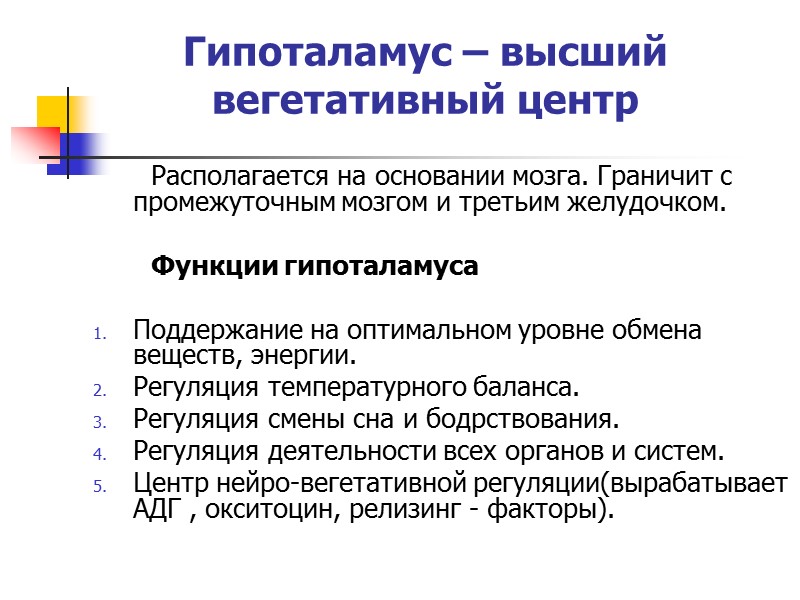 Гипоталамус – высший вегетативный центр

Располагается на основании мозга. Граничит с промежуточным мозгом и третьим желудочком.

Функции гипоталамуса

1. Поддержание на оптимальном уровне обмена веществ, энергии.
2. Регуляция температурного баланса.
3. Регуляция смены сна и бодрствования.
4. Регуляция деятельности всех органов и систем.
5. Центр нейро-вегетативной регуляции(вырабатывает АДГ , окситоцин, релизинг - факторы).